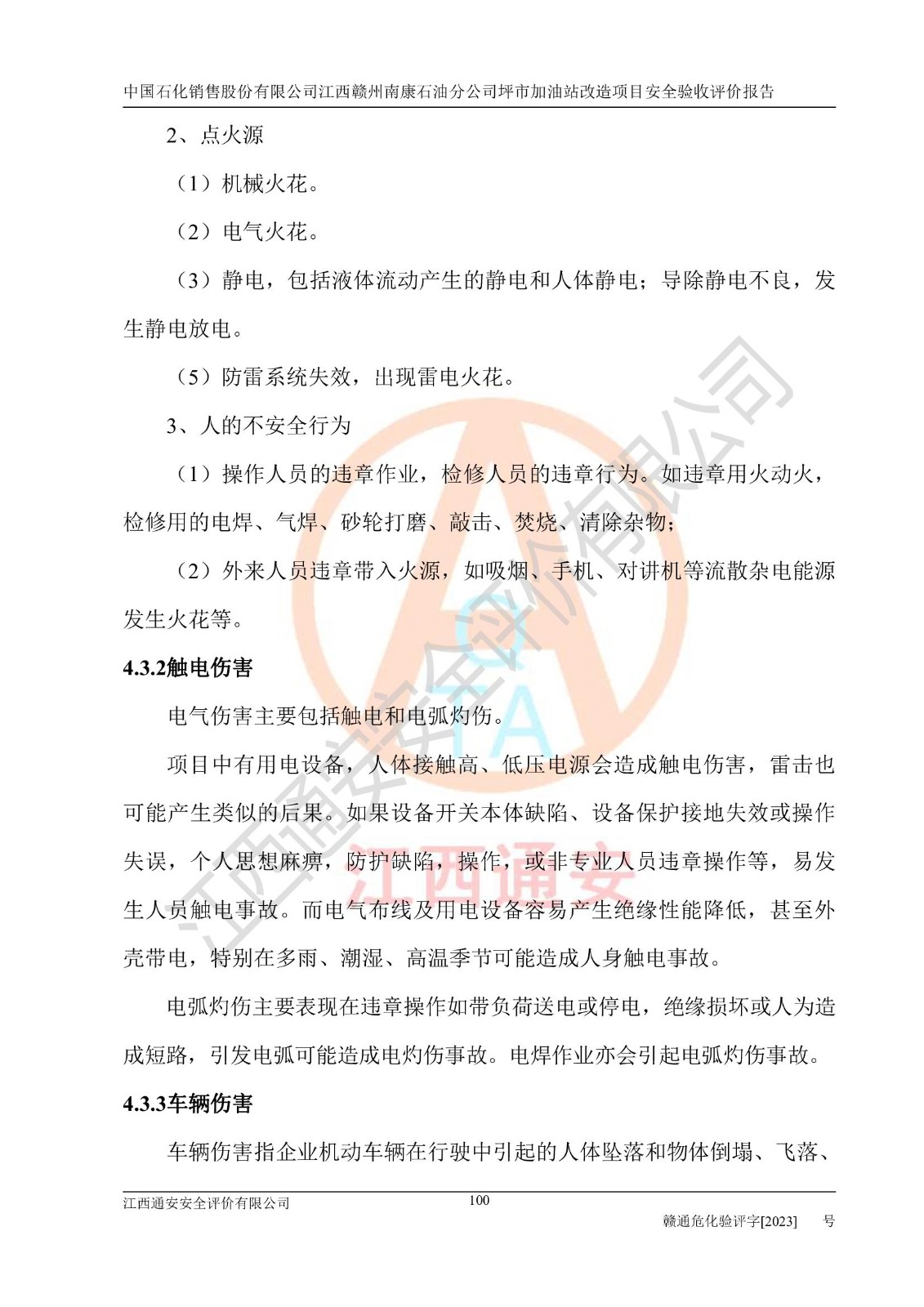 中国石化销售股份有限公司江西赣州南康石油分公司坪市加油站改造项目安全验收评价报告

2、点火源

（1）机械火花。

（2）电气火花。

（3）静电，包括液体流动产生的静电和人体静电；导除静电不良，发生静电放电。

（5）防雷系统失效，出现雷电火花。

3、人的不安全行为

（1）操作人员的违章作业，检修人员的违章行为。如违章用火动火，检修用的电焊、气焊、砂轮打磨、敲击、焚烧、清除杂物；

（2）外来人员违章带入火源，如吸烟、手机、对讲机等流散杂电能源发生火花等。

4.3.2触电伤害

电气伤害主要包括触电和电弧灼伤。

项目中有用电设备，人体接触高、低压电源会造成触电伤害，雷击也可能产生类似的后果。如果设备开关本体缺陷、设备保护接地失效或操作失误，个人思想麻痹，防护缺陷，操作，或非专业人员违章操作等，易发生人员触电事故。而电气布线及用电设备容易产生绝缘性能降低，甚至外壳带电，特别在多雨、潮湿、高温季节可能造成人身触电事故。

电弧灼伤主要表现在违章操作如带负荷送电或停电，绝缘损坏或人为造成短路，引发电弧可能造成电灼伤事故。电焊作业亦会引起电弧灼伤事故。

4.3.3车辆伤害

车辆伤害指企业机动车辆在行驶中引起的人体坠落和物体倒塌、飞落、

江西通安安全评价有限公司
100
赣通危化验评字[2023]　　号

江西通安安全评价有限公司
江西通安